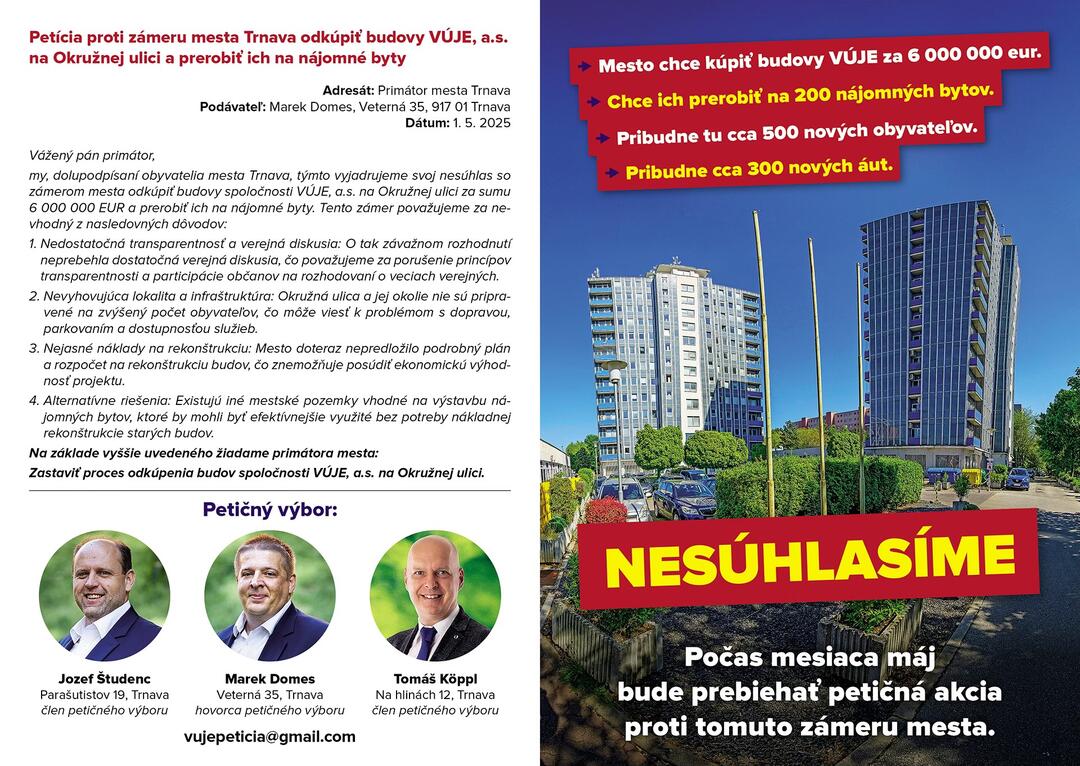 Petícia proti zámeru mesta Trnava odkúpiť budovy VÚJE, a.s. na Okružnej ulici a prerobiť ich na nájomné byty

Adresát: Primátor mesta Trnava
Podávateľ: Marek Domes, Veterná 35, 917 01 Trnava
Dátum: 1. 5. 2025

Vážený pán primátor,

my, dolupodpísaní obyvatelia mesta Trnava, týmto vyjadrujeme svoj nesúhlas so zámerom mesta odkúpiť budovy spoločnosti VÚJE, a.s. na Okružnej ulici za sumu 6 000 000 EUR a prerobiť ich na nájomné byty. Tento zámer považujeme za nevhodný z nasledovných dôvodov:

1. Nedostatočná transparentnosť a verejná diskusia: O tak závažnom rozhodnutí neprebehla dostatočná verejná diskusia, čo považujeme za porušenie princípov transparentnosti a participácie občanov na rozhodovaní o veciach verejných.

2. Nevyhovujúca lokalita a infraštruktúra: Okružná ulica a jej okolie nie sú pripravené na zvýšený počet obyvateľov, čo môže viesť k problémom s dopravou, parkovaním a dostupnosťou služieb.

3. Nejasné náklady na rekonštrukciu: Mesto doteraz nepredložilo podrobný plán a rozpočet na rekonštrukciu budov, čo znemožňuje posúdiť ekonomickú výhodnosť projektu.

4. Alternatívne riešenia: Existujú iné mestské pozemky vhodné na výstavbu nájomných bytov, ktoré by mohli byť efektívnejšie využité bez potreby nákladnej rekonštrukcie starých budov.

Na základe vyššie uvedeného žiadame primátora mesta:
Zastaviť proces odkúpenia budov spoločnosti VÚJE, a.s. na Okružnej ulici.

Petičný výbor:

Jozef Študenc
Parašutistov 19, Trnava
člen petičného výboru

Marek Domes
Veterná 35, Trnava
hovorca petičného výboru

Tomáš Köppl
Na hlinách 12, Trnava
člen petičného výboru

vujepeticia@gmail.com

Mesto chce kúpiť budovy VÚJE za 6 000 000 eur.
Chce ich prerobiť na 200 nájomných bytov.
Pribudne tu cca 500 nových obyvateľov.
Pribudne cca 300 nových áut.

NESÚHLASÍME

Počas mesiaca máj bude prebiehať petičná akcia proti tomuto zámeru mesta.